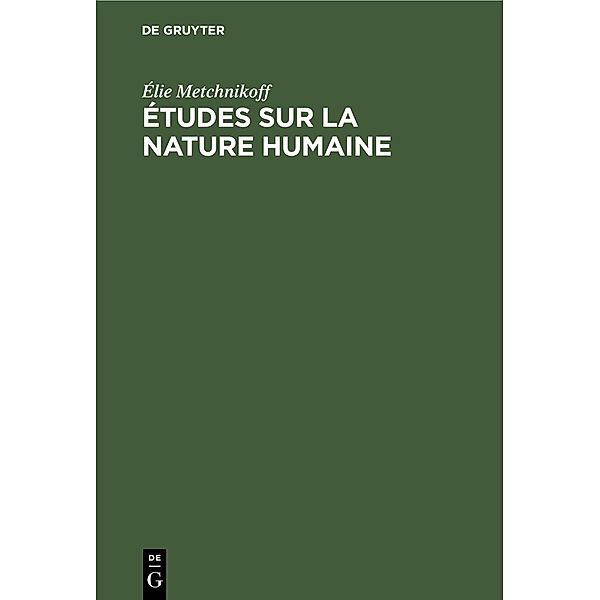 DE GRUYTER

Élie Metchnikoff

ÉTUDES SUR LA NATURE HUMAINE

DE
G